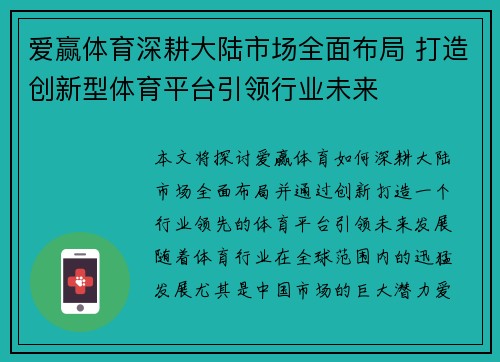 爱赢体育深耕大陆市场全面布局 打造创新型体育平台引领行业未来

本文将探讨爱赢体育如何深耕大陆市场全面布局并通过创新打造一个行业领先的体育平台引领未来发展随着体育行业在全球范围内的迅猛发展尤其是中国市场的巨大潜力爱